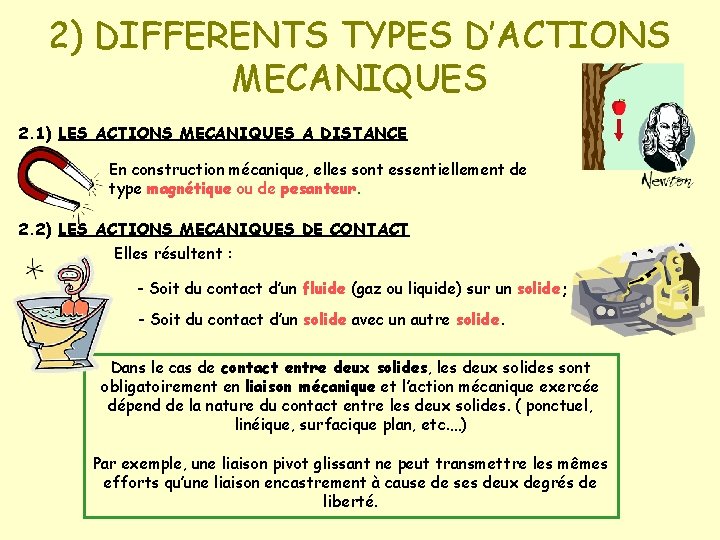 2) DIFFERENTS TYPES D'ACTIONS MECANIQUES

Newton

2.1) LES ACTIONS MECANIQUES A DISTANCE

En construction mécanique, elles sont essentiellement de type magnétique ou de pesanteur.

2.2) LES ACTIONS MECANIQUES DE CONTACT

Elles résultent :

- Soit du contact d'un fluide (gaz ou liquide) sur un solide;

- Soit du contact d'un solide avec un autre solide.

Dans le cas de contact entre deux solides, les deux solides sont obligatoirement en liaison mécanique et l'action mécanique exercée dépend de la nature du contact entre les deux solides. ( ponctuel, linéique, surfacique plan, etc....)

Par exemple, une liaison pivot glissant ne peut transmettre les mêmes efforts qu'une liaison encastrement à cause de ses deux degrés de liberté.